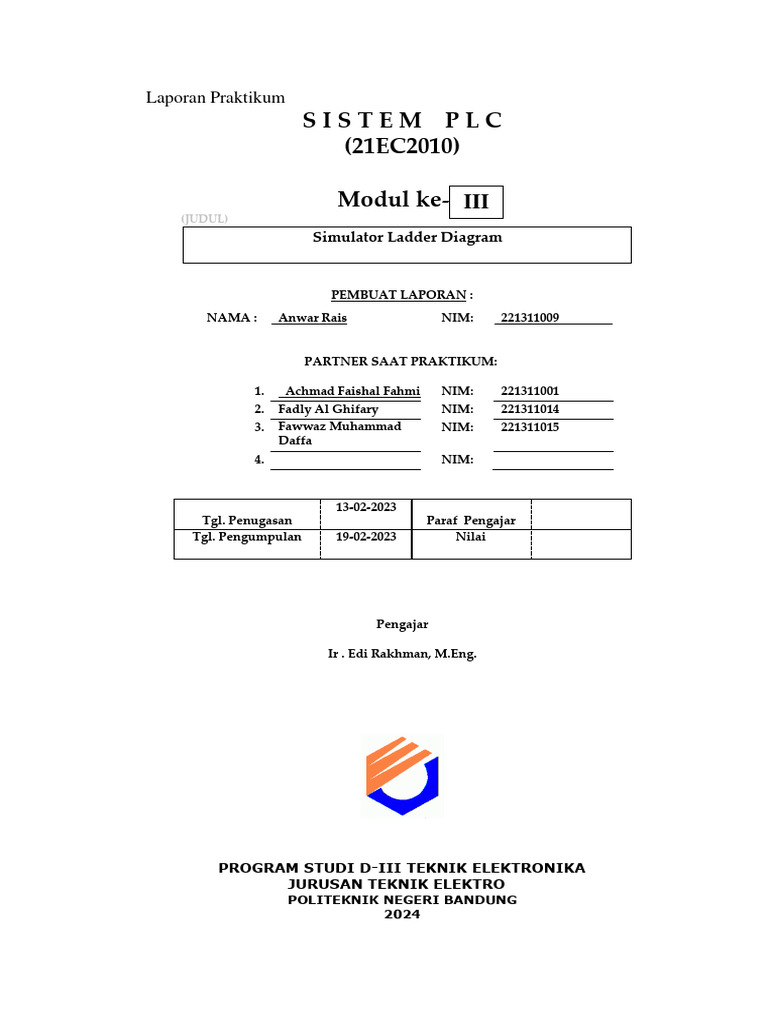 Laporan Praktikum

S I S T E M P L C
(21EC2010)

Modul ke- III

(JUDUL)

Simulator Ladder Diagram

PEMBUAT LAPORAN :

NAMA : Anwar Rais NIM: 221311009

PARTNER SAAT PRAKTIKUM:

1. Achmad Faishal Fahmi NIM: 221311001
2. Fadly Al Ghifary NIM: 221311014
3. Fawwaz Muhammad Daffa NIM: 221311015
4. NIM:

| Tgl. Penugasan | 13-02-2023 | Paraf Pengajar | |
|---|---|---|---|
| Tgl. Pengumpulan | 19-02-2023 | Nilai | |

Pengajar

Ir . Edi Rakhman, M.Eng.

PROGRAM STUDI D-III TEKNIK ELEKTRONIKA
JURUSAN TEKNIK ELEKTRO
POLITEKNIK NEGERI BANDUNG
2024